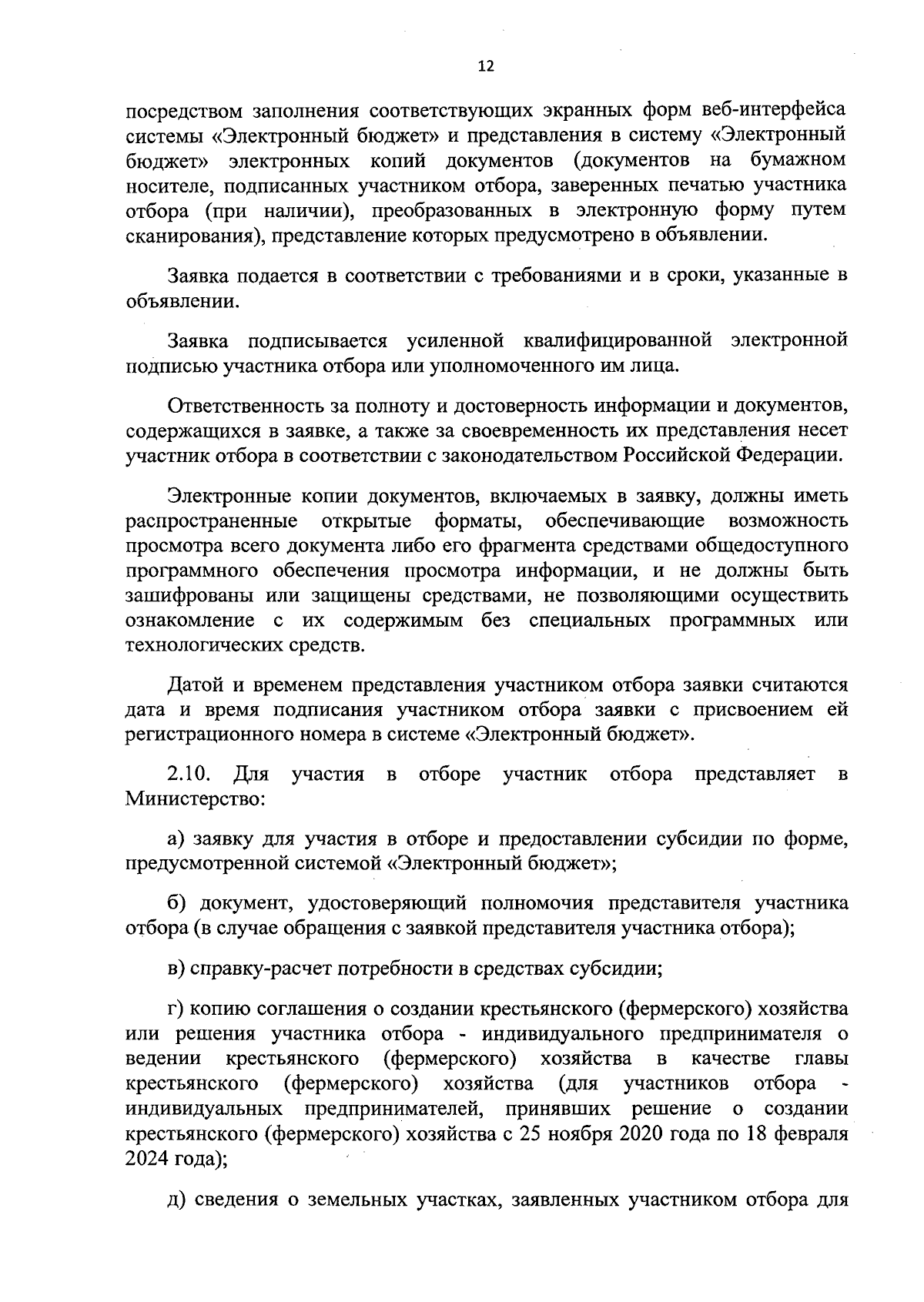 12

посредством заполнения соответствующих экранных форм веб-интерфейса системы «Электронный бюджет» и представления в систему «Электронный бюджет» электронных копий документов (документов на бумажном носителе, подписанных участником отбора, заверенных печатью участника отбора (при наличии), преобразованных в электронную форму путем сканирования), представление которых предусмотрено в объявлении.

Заявка подается в соответствии с требованиями и в сроки, указанные в объявлении.

Заявка подписывается усиленной квалифицированной электронной подписью участника отбора или уполномоченного им лица.

Ответственность за полноту и достоверность информации и документов, содержащихся в заявке, а также за своевременность их представления несет участник отбора в соответствии с законодательством Российской Федерации.

Электронные копии документов, включаемых в заявку, должны иметь распространенные открытые форматы, обеспечивающие возможность просмотра всего документа либо его фрагмента средствами общедоступного программного обеспечения просмотра информации, и не должны быть зашифрованы или защищены средствами, не позволяющими осуществить ознакомление с их содержимым без специальных программных или технологических средств.

Датой и временем представления участником отбора заявки считаются дата и время подписания участником отбора заявки с присвоением ей регистрационного номера в системе «Электронный бюджет».

2.10. Для участия в отборе участник отбора представляет в Министерство:

а) заявку для участия в отборе и предоставлении субсидии по форме, предусмотренной системой «Электронный бюджет»;

б) документ, удостоверяющий полномочия представителя участника отбора (в случае обращения с заявкой представителя участника отбора);

в) справку-расчет потребности в средствах субсидии;

г) копию соглашения о создании крестьянского (фермерского) хозяйства или решения участника отбора - индивидуального предпринимателя о ведении крестьянского (фермерского) хозяйства в качестве главы крестьянского (фермерского) хозяйства (для участников отбора - индивидуальных предпринимателей, принявших решение о создании крестьянского (фермерского) хозяйства с 25 ноября 2020 года по 18 февраля 2024 года);

д) сведения о земельных участках, заявленных участником отбора для